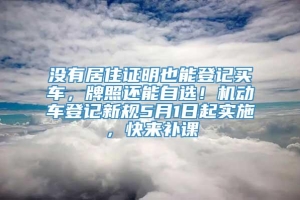 没有居住证明也能登记买车，牌照还能自选！机动车登记新规5月1日起实施，快来补课